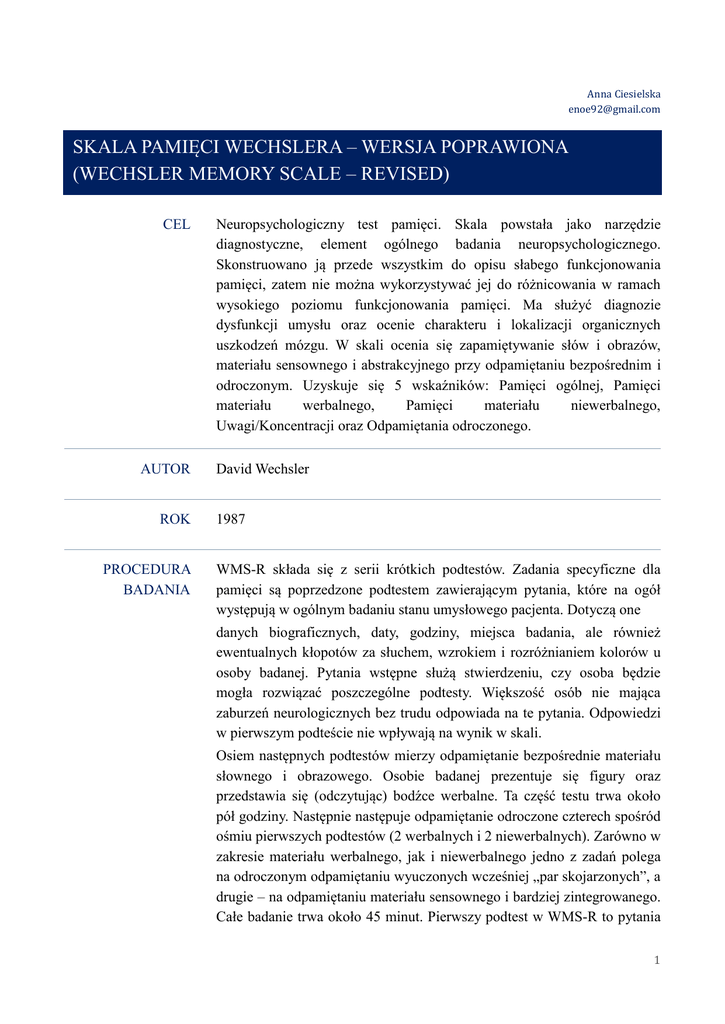 Anna Ciesielska
enoe92@gmail.com

SKALA PAMIĘCI WECHSLERA – WERSJA POPRAWIONA (WECHSLER MEMORY SCALE – REVISED)

CEL

Neuropsychologiczny test pamięci. Skala powstała jako narzędzie diagnostyczne, element ogólnego badania neuropsychologicznego. Skonstruowano ją przede wszystkim do opisu słabego funkcjonowania pamięci, zatem nie można wykorzystywać jej do różnicowania w ramach wysokiego poziomu funkcjonowania pamięci. Ma służyć diagnozie dysfunkcji umysłu oraz ocenie charakteru i lokalizacji organicznych uszkodzeń mózgu. W skali ocenia się zapamiętywanie słów i obrazów, materiału sensownego i abstrakcyjnego przy odpamiętaniu bezpośrednim i odroczonym. Uzyskuje się 5 wskaźników: Pamięci ogólnej, Pamięci materiału werbalnego, Pamięci materiału niewerbalnego, Uwagi/Koncentracji oraz Odpamiętania odroczonego.

AUTOR

David Wechsler

ROK

1987

PROCEDURA BADANIA

WMS-R składa się z serii krótkich podtestów. Zadania specyficzne dla pamięci są poprzedzone podtestem zawierającym pytania, które na ogół występują w ogólnym badaniu stanu umysłowego pacjenta. Dotyczą one

danych biograficznych, daty, godziny, miejsca badania, ale również ewentualnych kłopotów za słuchem, wzrokiem i rozróżnianiem kolorów u osoby badanej. Pytania wstępne służą stwierdzeniu, czy osoba będzie mogła rozwiązać poszczególne podtesty. Większość osób nie mająca zaburzeń neurologicznych bez trudu odpowiada na te pytania. Odpowiedzi w pierwszym podteście nie wpływają na wynik w skali.

Osiem następnych podtestów mierzy odpamiętanie bezpośrednie materiału słownego i obrazowego. Osobie badanej prezentuje się figury oraz przedstawia się (odczytując) bodźce werbalne. Ta część testu trwa około pół godziny. Następnie następuje odpamiętanie odroczone czterech spośród ośmiu pierwszych podtestów (2 werbalnych i 2 niewerbalnych). Zarówno w zakresie materiału werbalnego, jak i niewerbalnego jedno z zadań polega na odroczonym odpamiętaniu wyuczonych wcześniej „par skojarzonych”, a drugie – na odpamiętaniu materiału sensownego i bardziej zintegrowanego. Całe badanie trwa około 45 minut. Pierwszy podtest w WMS-R to pytania

1